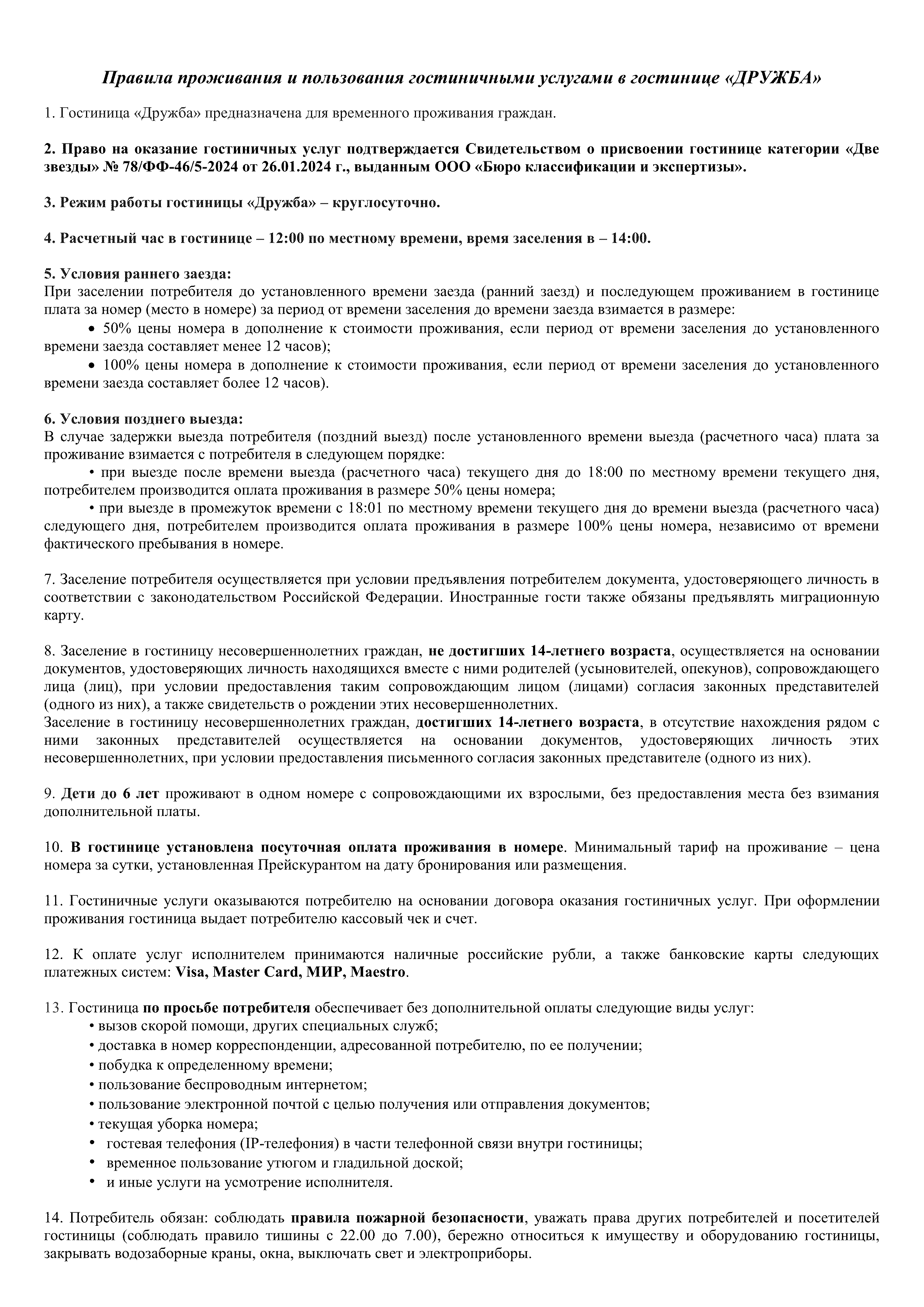 Правила проживания и пользования гостиничными услугами в гостинице «ДРУЖБА»

1. Гостиница «Дружба» предназначена для временного проживания граждан.

2. Право на оказание гостиничных услуг подтверждается Свидетельством о присвоении гостинице категории «Две звезды» № 78/ФФ-46/5-2024 от 26.01.2024 г., выданным ООО «Бюро классификации и экспертизы».

3. Режим работы гостиницы «Дружба» – круглосуточно.

4. Расчетный час в гостинице – 12:00 по местному времени, время заселения в – 14:00.

5. Условия раннего заезда:
При заселении потребителя до установленного времени заезда (ранний заезд) и последующем проживанием в гостинице плата за номер (место в номере) за период от времени заселения до времени заезда взимается в размере:
• 50% цены номера в дополнение к стоимости проживания, если период от времени заселения до установленного времени заезда составляет менее 12 часов);
• 100% цены номера в дополнение к стоимости проживания, если период от времени заселения до установленного времени заезда составляет более 12 часов).

6. Условия позднего выезда:
В случае задержки выезда потребителя (поздний выезд) после установленного времени выезда (расчетного часа) плата за проживание взимается с потребителя в следующем порядке:
• при выезде после времени выезда (расчетного часа) текущего дня до 18:00 по местному времени текущего дня, потребителем производится оплата проживания в размере 50% цены номера;
• при выезде в промежуток времени с 18:01 по местному времени текущего дня до времени выезда (расчетного часа) следующего дня, потребителем производится оплата проживания в размере 100% цены номера, независимо от времени фактического пребывания в номере.

7. Заселение потребителя осуществляется при условии предъявления потребителем документа, удостоверяющего личность в соответствии с законодательством Российской Федерации. Иностранные гости также обязаны предъявлять миграционную карту.

8. Заселение в гостиницу несовершеннолетних граждан, не достигших 14-летнего возраста, осуществляется на основании документов, удостоверяющих личность находящихся вместе с ними родителей (усыновителей, опекунов), сопровождающего лица (лиц), при условии предоставления таким сопровождающим лицом (лицами) согласия законных представителей (одного из них), а также свидетельств о рождении этих несовершеннолетних.
Заселение в гостиницу несовершеннолетних граждан, достигших 14-летнего возраста, в отсутствие нахождения рядом с ними законных представителей осуществляется на основании документов, удостоверяющих личность этих несовершеннолетних, при условии предоставления письменного согласия законных представителе (одного из них).

9. Дети до 6 лет проживают в одном номере с сопровождающими их взрослыми, без предоставления места без взимания дополнительной платы.

10. В гостинице установлена посуточная оплата проживания в номере. Минимальный тариф на проживание – цена номера за сутки, установленная Прейскурантом на дату бронирования или размещения.

11. Гостиничные услуги оказываются потребителю на основании договора оказания гостиничных услуг. При оформлении проживания гостиница выдает потребителю кассовый чек и счет.

12. К оплате услуг исполнителем принимаются наличные российские рубли, а также банковские карты следующих платежных систем: Visa, Master Card, МИР, Maestro.

13. Гостиница по просьбе потребителя обеспечивает без дополнительной оплаты следующие виды услуг:
• вызов скорой помощи, других специальных служб;
• доставка в номер корреспонденции, адресованной потребителю, по ее получении;
• побудка к определенному времени;
• пользование беспроводным интернетом;
• пользование электронной почтой с целью получения или отправления документов;
• текущая уборка номера;
• гостевая телефония (IP-телефония) в части телефонной связи внутри гостиницы;
• временное пользование утюгом и гладильной доской;
• и иные услуги на усмотрение исполнителя.

14. Потребитель обязан: соблюдать правила пожарной безопасности, уважать права других потребителей и посетителей гостиницы (соблюдать правило тишины с 22.00 до 7.00), бережно относиться к имуществу и оборудованию гостиницы, закрывать водозаборные краны, окна, выключать свет и электроприборы.